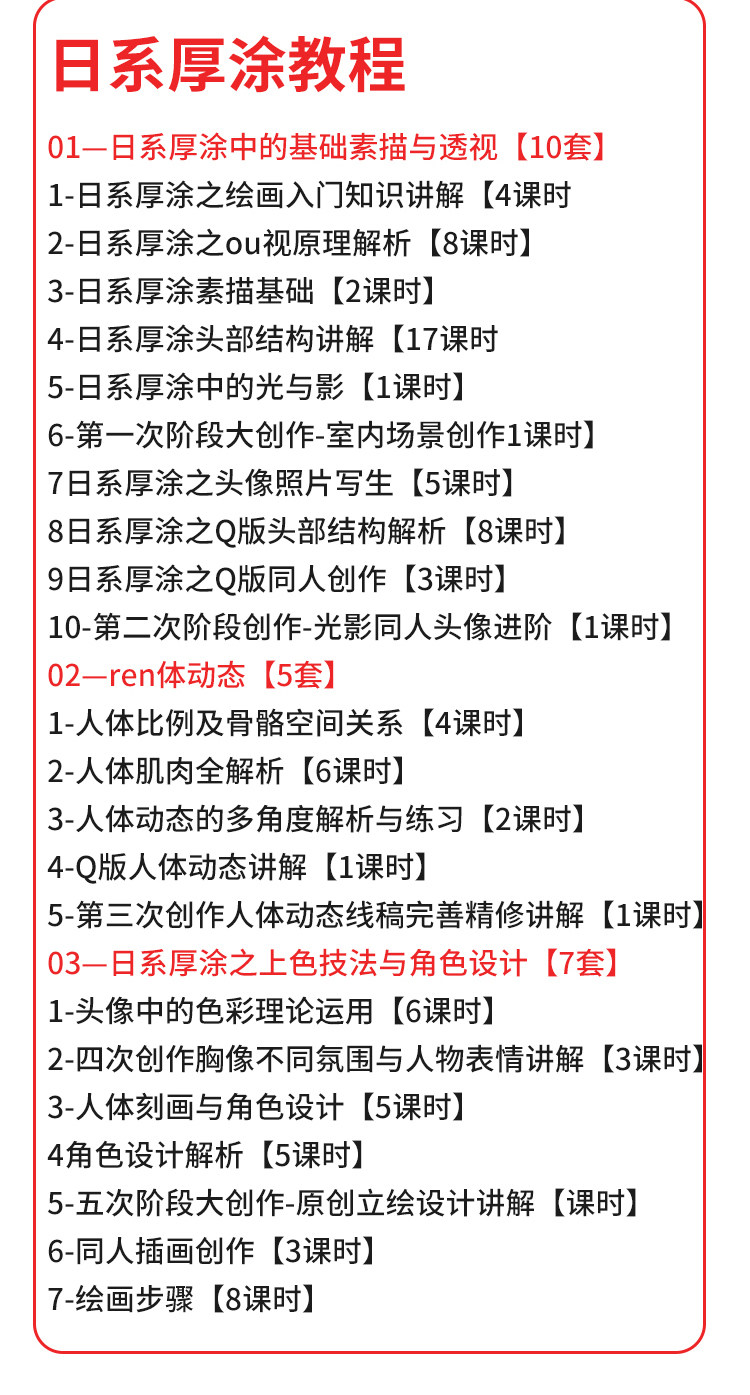 日系厚涂教程

01—日系厚涂中的基础素描与透视【10套】
1-日系厚涂之绘画入门知识讲解【4课时
2-日系厚涂之ou视原理解析【8课时】
3-日系厚涂素描基础【2课时】
4-日系厚涂头部结构讲解【17课时
5-日系厚涂中的光与影【1课时】
6-第一次阶段大创作-室内场景创作1课时】
7日系厚涂之头像照片写生【5课时】
8日系厚涂之Q版头部结构解析【8课时】
9日系厚涂之Q版同人创作【3课时】
10-第二次阶段创作-光影同人头像进阶【1课时】
02—ren体动态【5套】
1-人体比例及骨骼空间关系【4课时】
2-人体肌肉全解析【6课时】
3-人体动态的多角度解析与练习【2课时】
4-Q版人体动态讲解【1课时】
5-第三次创作人体动态线稿完善精修讲解【1课时】
03—日系厚涂之上色技法与角色设计【7套】
1-头像中的色彩理论运用【6课时】
2-四次创作胸像不同氛围与人物表情讲解【3课时】
3-人体刻画与角色设计【5课时】
4角色设计解析【5课时】
5-五次阶段大创作-原创立绘设计讲解【课时】
6-同人插画创作【3课时】
7-绘画步骤【8课时】